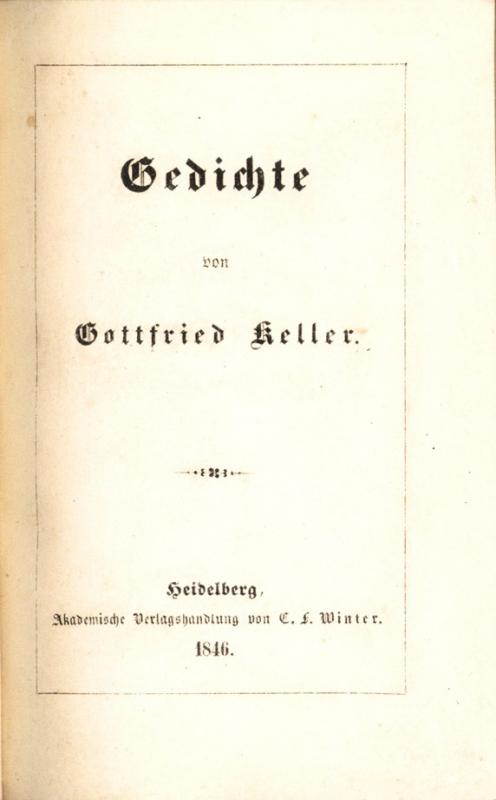 Gedichte

von

Gottfried Keller.

Heidelberg,
Akademische Verlagshandlung von C. F. Winter.
1846.